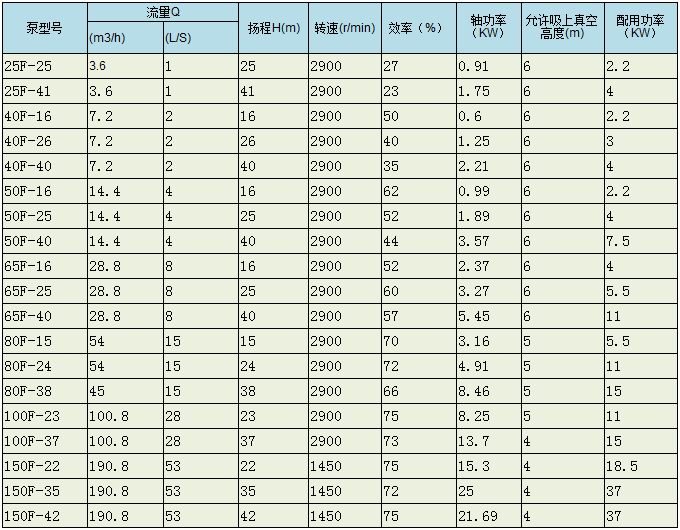 | 泵型号 | 流量Q (m3/h) | 流量Q (L/S) | 扬程H(m) | 转速(r/min) | 效率（%） | 轴功率（KW） | 允许吸上真空高度(m) | 配用功率（KW） |
|---|---|---|---|---|---|---|---|---|
| 25F-25 | 3.6 | 1 | 25 | 2900 | 27 | 0.91 | 6 | 2.2 |
| 25F-41 | 3.6 | 1 | 41 | 2900 | 23 | 1.75 | 6 | 4 |
| 40F-16 | 7.2 | 2 | 16 | 2900 | 50 | 0.6 | 6 | 2.2 |
| 40F-26 | 7.2 | 2 | 26 | 2900 | 40 | 1.25 | 6 | 3 |
| 40F-40 | 7.2 | 2 | 40 | 2900 | 35 | 2.21 | 6 | 4 |
| 50F-16 | 14.4 | 4 | 16 | 2900 | 62 | 0.99 | 6 | 2.2 |
| 50F-25 | 14.4 | 4 | 25 | 2900 | 52 | 1.89 | 6 | 4 |
| 50F-40 | 14.4 | 4 | 40 | 2900 | 44 | 3.57 | 6 | 7.5 |
| 65F-16 | 28.8 | 8 | 16 | 2900 | 52 | 2.37 | 6 | 4 |
| 65F-25 | 28.8 | 8 | 25 | 2900 | 60 | 3.27 | 6 | 5.5 |
| 65F-40 | 28.8 | 8 | 40 | 2900 | 57 | 5.45 | 6 | 11 |
| 80F-15 | 54 | 15 | 15 | 2900 | 70 | 3.16 | 5 | 5.5 |
| 80F-24 | 54 | 15 | 24 | 2900 | 72 | 4.91 | 5 | 11 |
| 80F-38 | 45 | 15 | 38 | 2900 | 66 | 8.46 | 5 | 15 |
| 100F-23 | 100.8 | 28 | 23 | 2900 | 75 | 8.25 | 5 | 11 |
| 100F-37 | 100.8 | 28 | 37 | 2900 | 73 | 13.7 | 4 | 15 |
| 150F-22 | 190.8 | 53 | 22 | 1450 | 75 | 15.3 | 4 | 18.5 |
| 150F-35 | 190.8 | 53 | 35 | 1450 | 72 | 25 | 4 | 37 |
| 150F-42 | 190.8 | 53 | 42 | 1450 | 75 | 21.69 | 4 | 37 |